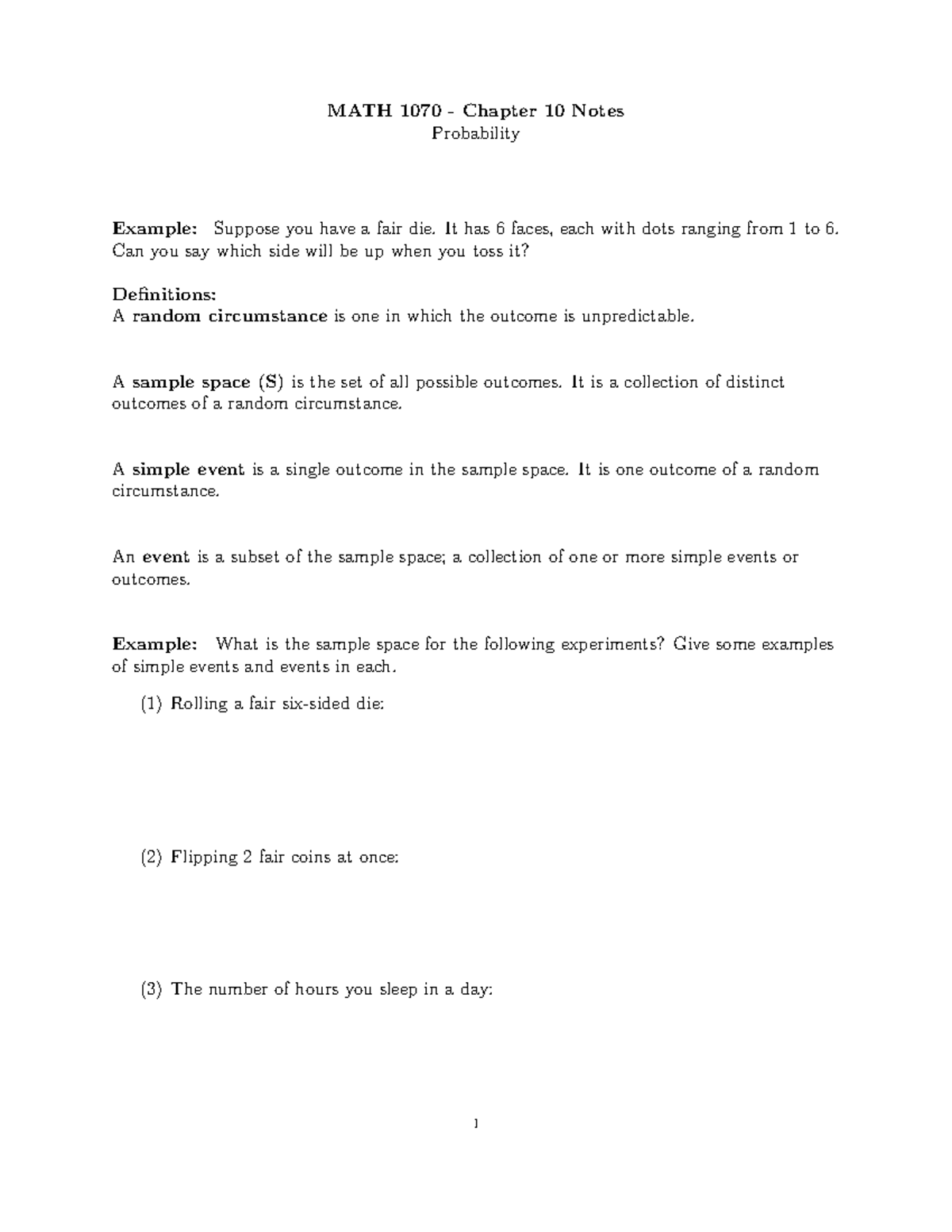 MATH 1070 - Chapter 10 Notes
Probability

Example: Suppose you have a fair die. It has 6 faces, each with dots ranging from 1 to 6. Can you say which side will be up when you toss it?

Definitions:
A random circumstance is one in which the outcome is unpredictable.

A sample space (S) is the set of all possible outcomes. It is a collection of distinct outcomes of a random circumstance.

A simple event is a single outcome in the sample space. It is one outcome of a random circumstance.

An event is a subset of the sample space; a collection of one or more simple events or outcomes.

Example: What is the sample space for the following experiments? Give some examples of simple events and events in each.

(1) Rolling a fair six-sided die:

(2) Flipping 2 fair coins at once:

(3) The number of hours you sleep in a day:

1